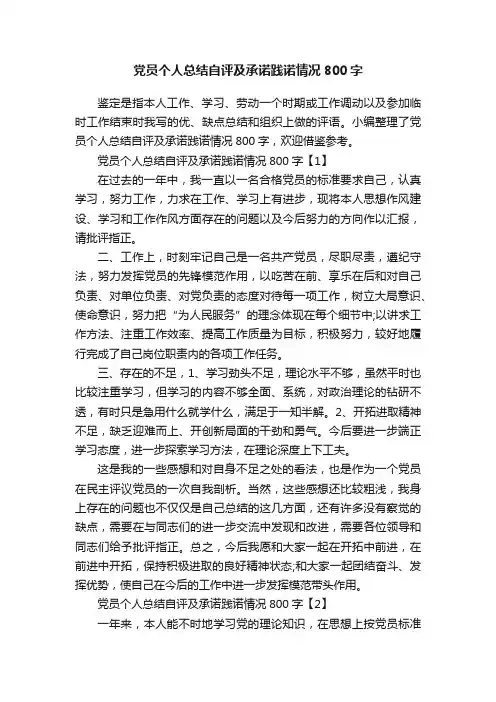 党员个人总结自评及承诺践诺情况 800 字

鉴定是指本人工作、学习、劳动一个时期或工作调动以及参加临时工作结束时我写的优、缺点总结和组织上做的评语。小编整理了党员个人总结自评及承诺践诺情况 800 字，欢迎借鉴参考。

党员个人总结自评及承诺践诺情况 800 字【1】

在过去的一年中，我一直以一名合格党员的标准要求自己，认真学习，努力工作，力求在工作、学习上有进步，现将本人思想作风建设、学习和工作作风方面存在的问题以及今后努力的方向作以汇报，请批评指正。

二、工作上，时刻牢记自己是一名共产党员，尽职尽责，遵纪守法，努力发挥党员的先锋模范作用，以吃苦在前、享乐在后和对自己负责、对单位负责、对党负责的态度对待每一项工作，树立大局意识、使命意识，努力把“为人民服务”的理念体现在每个细节中;以讲求工作方法、注重工作效率、提高工作质量为目标，积极努力，较好地履行完成了自己岗位职责内的各项工作任务。

三、存在的不足，1、学习劲头不足，理论水平不够，虽然平时也比较注重学习，但学习的内容不够全面、系统，对政治理论的钻研不透，有时只是急用什么就学什么，满足于一知半解。2、开拓进取精神不足，缺乏迎难而上、开创新局面的干劲和勇气。今后要进一步端正学习态度，进一步探索学习方法，在理论深度上下工夫。

这是我的一些感想和对自身不足之处的看法，也是作为一个党员在民主评议党员的一次自我剖析。当然，这些感想还比较粗浅，我身上存在的问题也不仅仅是自己总结的这几方面，还有许多没有察觉的缺点，需要在与同志们的进一步交流中发现和改进，需要各位领导和同志们给予批评指正。总之，今后我愿和大家一起在开拓中前进，在前进中开拓，保持积极进取的良好精神状态;和大家一起团结奋斗、发挥优势，使自己在今后的工作中进一步发挥模范带头作用。

党员个人总结自评及承诺践诺情况 800 字【2】

一年来，本人能不时地学习党的理论知识，在思想上按党员标准